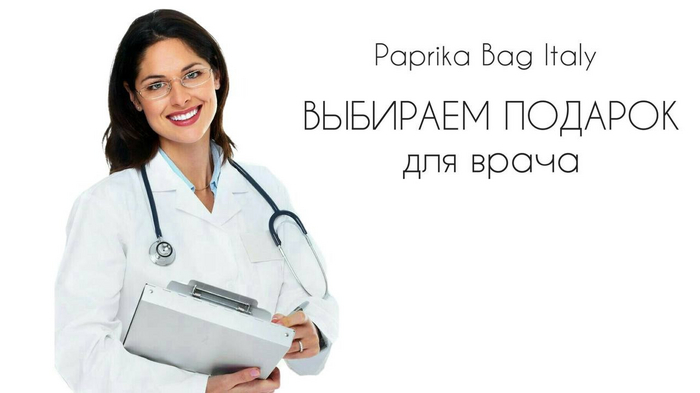 Paprika Bag Italy

ВЫБИРАЕМ ПОДАРОК
для врача